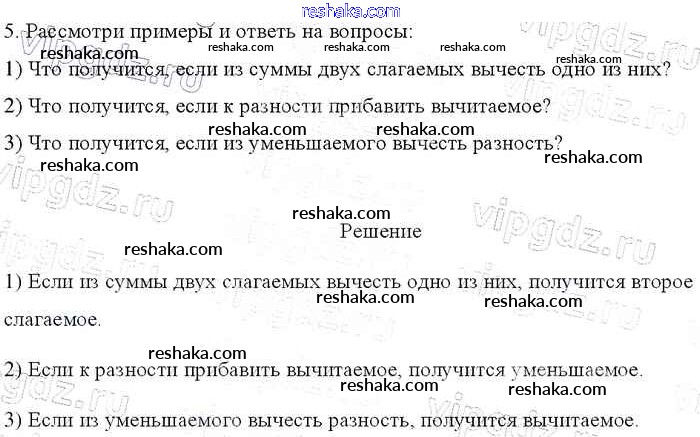 5. Рассмотри примеры и ответь на вопросы:

1) Что получится, если из суммы двух слагаемых вычесть одно из них?

2) Что получится, если к разности прибавить вычитаемое?

3) Что получится, если из уменьшаемого вычесть разность?

Решение

1) Если из суммы двух слагаемых вычесть одно из них, получится второе слагаемое.

2) Если к разности прибавить вычитаемое, получится уменьшаемое.

3) Если из уменьшаемого вычесть разность, получится вычитаемое.

reshaka.com

vipgdz.ru